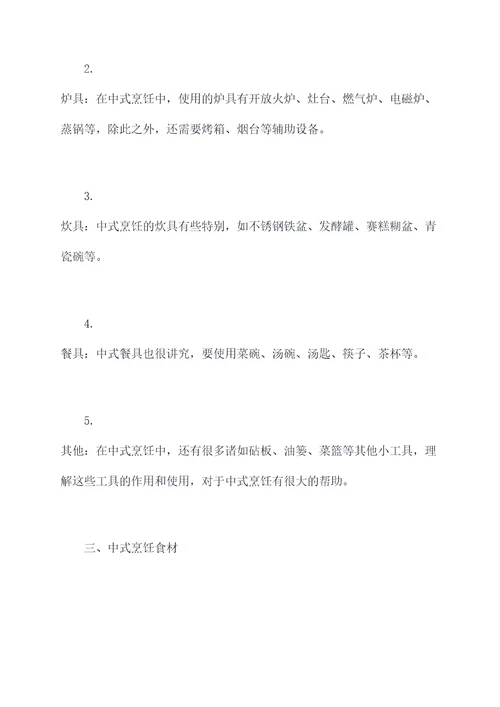 2.

炉具：在中式烹饪中，使用的炉具有开放火炉、灶台、燃气炉、电磁炉、蒸锅等，除此之外，还需要烤箱、烟台等辅助设备。

3.

炊具：中式烹饪的炊具有些特别，如不锈钢铁盆、发酵罐、赛糕糊盆、青瓷碗等。

4.

餐具：中式餐具也很讲究，要使用菜碗、汤碗、汤匙、筷子、茶杯等。

5.

其他：在中式烹饪中，还有很多诸如砧板、油篓、菜篮等其他小工具，理解这些工具的作用和使用，对于中式烹饪有很大的帮助。

三、中式烹饪食材